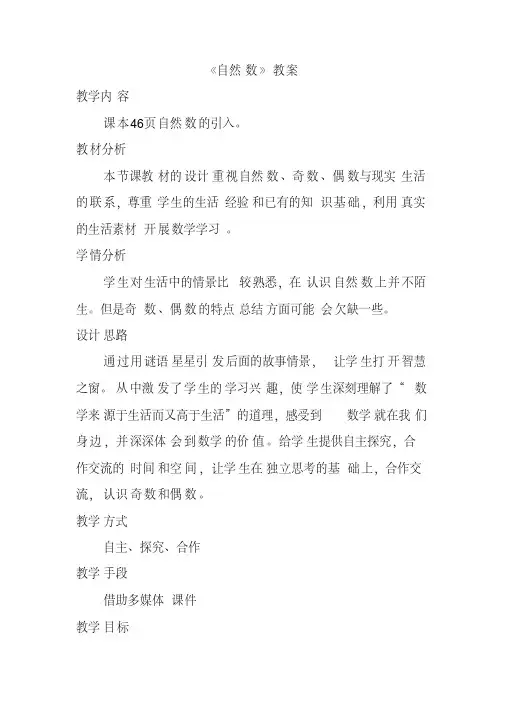 《自然数》教案

教学内容

课本46页自然数的引入。

教材分析

本节课教材的设计重视自然数、奇数、偶数与现实生活的联系，尊重学生的生活经验和已有的知识基础，利用真实的生活素材开展数学学习。

学情分析

学生对生活中的情景比较熟悉，在认识自然数上并不陌生。但是奇数、偶数的特点总结方面可能会欠缺一些。

设计思路

通过用谜语星星引发后面的故事情景，让学生打开智慧之窗。从中激发了学生的学习兴趣，使学生深刻理解了“数学来源于生活而又高于生活”的道理，感受到数学就在我们身边，并深深体会到数学的价值。给学生提供自主探究，合作交流的时间和空间，让学生在独立思考的基础上，合作交流，认识奇数和偶数。

教学方式

自主、探究、合作

教学手段

借助多媒体课件

教学目标